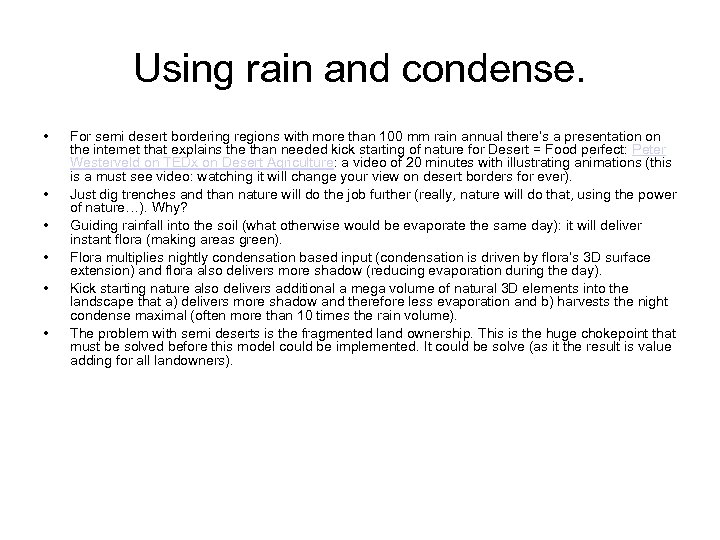 Using rain and condense.

• For semi desert bordering regions with more than 100 mm rain annual there's a presentation on the internet that explains the than needed kick starting of nature for Desert = Food perfect: Peter Westerveld on TEDx on Desert Agriculture: a video of 20 minutes with illustrating animations (this is a must see video: watching it will change your view on desert borders for ever).

• Just dig trenches and than nature will do the job further (really, nature will do that, using the power of nature…). Why?

• Guiding rainfall into the soil (what otherwise would be evaporate the same day): it will deliver instant flora (making areas green).

• Flora multiplies nightly condensation based input (condensation is driven by flora's 3D surface extension) and flora also delivers more shadow (reducing evaporation during the day).

• Kick starting nature also delivers additional a mega volume of natural 3D elements into the landscape that a) delivers more shadow and therefore less evaporation and b) harvests the night condense maximal (often more than 10 times the rain volume).

• The problem with semi deserts is the fragmented land ownership. This is the huge chokepoint that must be solved before this model could be implemented. It could be solve (as it the result is value adding for all landowners).